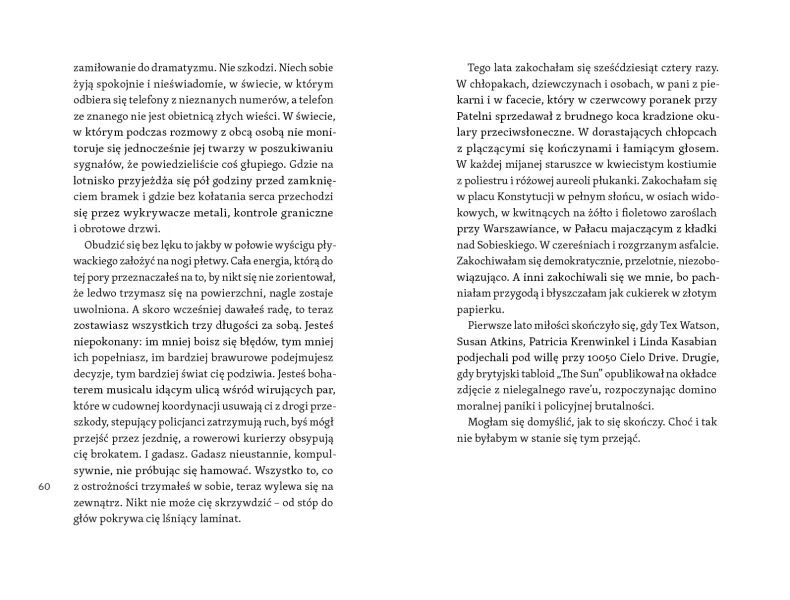 zamiłowanie do dramatyzmu. Nie szkodzi. Niech sobie żyją spokojnie i nieświadomie, w świecie, w którym odbiera się telefony z nieznanych numerów, a telefon ze znanego nie jest obietnicą złych wieści. W świecie, w którym podczas rozmowy z obcą osobą nie monitoruje się jednocześnie jej twarzy w poszukiwaniu sygnałów, że powiedzieliście coś głupiego. Gdzie na lotnisko przyjeżdża się pół godziny przed zamknięciem bramek i gdzie bez kołatania serca przechodzi się przez wykrywacze metali, kontrole graniczne i obrotowe drzwi.

Obudzić się bez lęku to jakby w połowie wyścigu pływackiego założyć na nogi płetwy. Cała energia, którą do tej pory przeznaczałeś na to, by nikt się nie zorientował, że ledwo trzymasz się na powierzchni, nagle zostaje uwolniona. A skoro wcześniej dawałeś radę, to teraz zostawiasz wszystkich trzy długości za sobą. Jesteś niepokonany: im mniej boisz się błędów, tym mniej ich popełniasz, im bardziej brawurowe podejmujesz decyzje, tym bardziej świat cię podziwia. Jesteś bohaterem musicalu idącym ulicą wśród wirujących par, które w cudownej koordynacji usuwają ci z drogi przeszkody, stepujący policjanci zatrzymują ruch, byś mógł przejść przez jezdnię, a rowerowi kurierzy obsypują cię brokatem. I gadasz. Gadasz nieustannie, kompulsywnie, nie próbując się hamować. Wszystko to, co z ostrożności trzymałeś w sobie, teraz wylewa się na zewnątrz. Nikt nie może cię skrzywdzić – od stóp do głów pokrywa cię lśniący laminat.

60

Tego lata zakochałam się sześćdziesiąt cztery razy. W chłopakach, dziewczynach i osobach, w pani z piekarni i w facecie, który w czerwcowy poranek przy Patelni sprzedawał z brudnego koca kradzione okulary przeciwsłoneczne. W dorastających chłopcach z plączącymi się kończynami i łamiącym głosem. W każdej mijanej staruszce w kwiecistym kostiumie z poliestru i różowej aureoli płukanki. Zakochałam się w placu Konstytucji w pełnym słońcu, w osiach widokowych, w kwitnących na żółto i fioletowo zaroślach przy Warszawiance, w Pałacu majaczącym z kładki nad Sobieskiego. W czereśniach i rozgrzanym asfalcie. Zakochiwałam się demokratycznie, przelotnie, niezobowiązująco. A inni zakochiwali się we mnie, bo pachniałam przygodą i błyszczałam jak cukierek w złotym papierku.

Pierwsze lato miłości skończyło się, gdy Tex Watson, Susan Atkins, Patricia Krenwinkel i Linda Kasabian podjechali pod willę przy 10050 Cielo Drive. Drugie, gdy brytyjski tabloid „The Sun" opublikował na okładce zdjęcie z nielegalnego rave'u, rozpoczynając domino moralnej paniki i policyjnej brutalności.

Mogłam się domyślić, jak to się skończy. Choć i tak nie byłabym w stanie się tym przejąć.